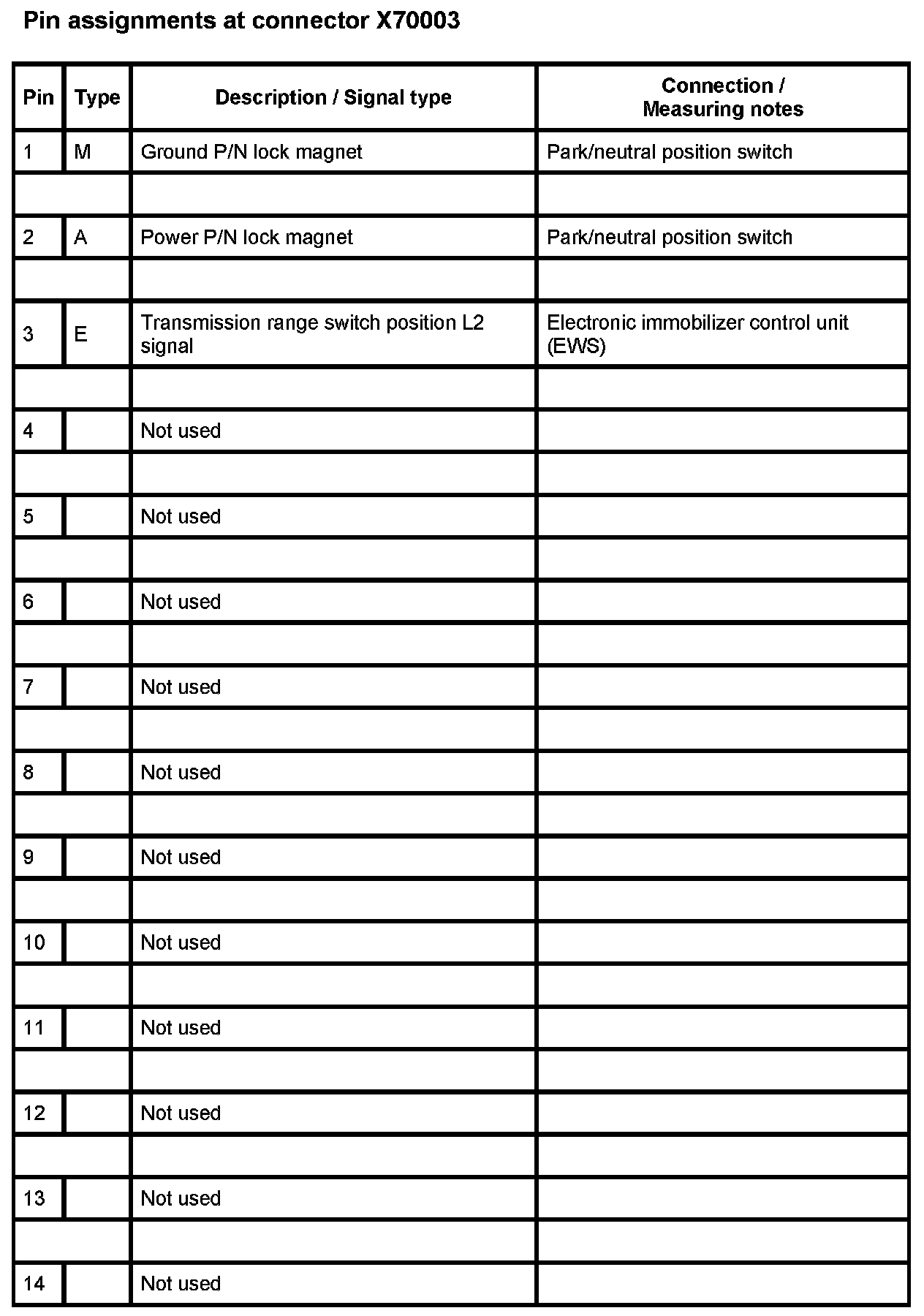 Pin assignments at connector X70003

| Pin | Type | Description / Signal type | Connection / Measuring notes |
|---|---|---|---|
| 1 | M | Ground P/N lock magnet | Park/neutral position switch |
| | | | |
| 2 | A | Power P/N lock magnet | Park/neutral position switch |
| | | | |
| 3 | E | Transmission range switch position L2 signal | Electronic immobilizer control unit (EWS) |
| | | | |
| 4 | | Not used | |
| | | | |
| 5 | | Not used | |
| | | | |
| 6 | | Not used | |
| | | | |
| 7 | | Not used | |
| | | | |
| 8 | | Not used | |
| | | | |
| 9 | | Not used | |
| | | | |
| 10 | | Not used | |
| | | | |
| 11 | | Not used | |
| | | | |
| 12 | | Not used | |
| | | | |
| 13 | | Not used | |
| | | | |
| 14 | | Not used | |